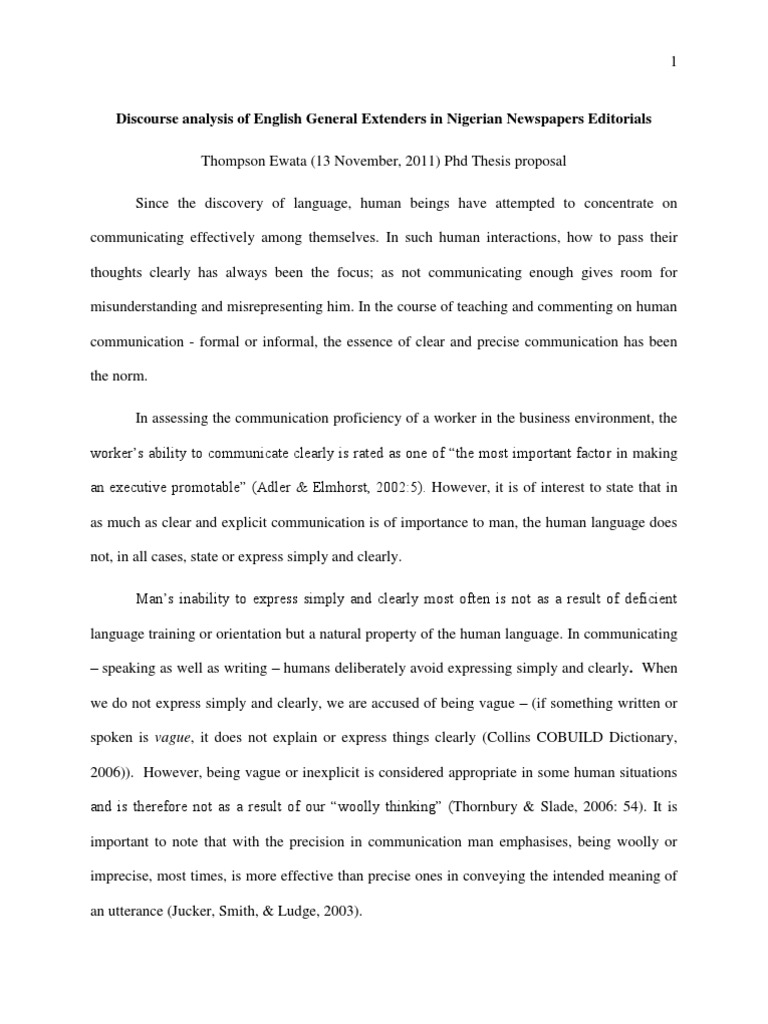 1

Discourse analysis of English General Extenders in Nigerian Newspapers Editorials

Thompson Ewata (13 November, 2011) Phd Thesis proposal

Since the discovery of language, human beings have attempted to concentrate on communicating effectively among themselves. In such human interactions, how to pass their thoughts clearly has always been the focus; as not communicating enough gives room for misunderstanding and misrepresenting him. In the course of teaching and commenting on human communication - formal or informal, the essence of clear and precise communication has been the norm.

In assessing the communication proficiency of a worker in the business environment, the worker's ability to communicate clearly is rated as one of "the most important factor in making an executive promotable" (Adler & Elmhorst, 2002:5). However, it is of interest to state that in as much as clear and explicit communication is of importance to man, the human language does not, in all cases, state or express simply and clearly.

Man's inability to express simply and clearly most often is not as a result of deficient language training or orientation but a natural property of the human language. In communicating – speaking as well as writing – humans deliberately avoid expressing simply and clearly. When we do not express simply and clearly, we are accused of being vague – (if something written or spoken is vague, it does not explain or express things clearly (Collins COBUILD Dictionary, 2006)). However, being vague or inexplicit is considered appropriate in some human situations and is therefore not as a result of our "woolly thinking" (Thornbury & Slade, 2006: 54). It is important to note that with the precision in communication man emphasises, being woolly or imprecise, most times, is more effective than precise ones in conveying the intended meaning of an utterance (Jucker, Smith, & Ludge, 2003).